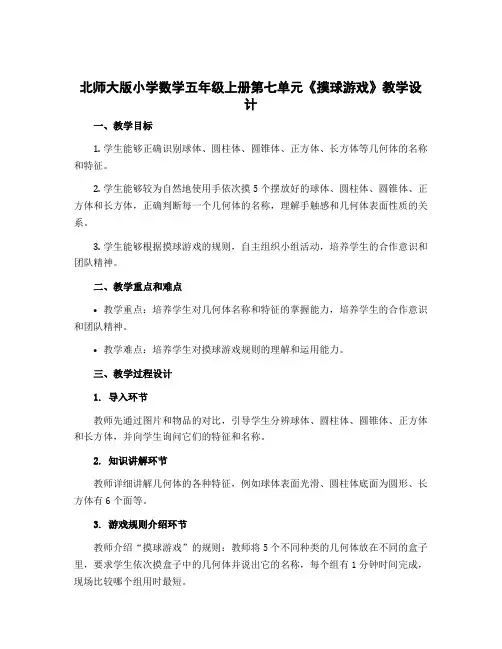 北师大版小学数学五年级上册第七单元《摸球游戏》教学设计

一、教学目标

1. 学生能够正确识别球体、圆柱体、圆锥体、正方体、长方体等几何体的名称和特征。

2. 学生能够较为自然地使用手依次摸 5 个摆放好的球体、圆柱体、圆锥体、正方体和长方体，正确判断每一个几何体的名称，理解手触感和几何体表面性质的关系。

3. 学生能够根据摸球游戏的规则，自主组织小组活动，培养学生的合作意识和团队精神。

二、教学重点和难点

• 教学重点：培养学生对几何体名称和特征的掌握能力，培养学生的合作意识和团队精神。

• 教学难点：培养学生对摸球游戏规则的理解和运用能力。

三、教学过程设计

1. 导入环节

教师先通过图片和物品的对比，引导学生分辨球体、圆柱体、圆锥体、正方体和长方体，并向学生询问它们的特征和名称。

2. 知识讲解环节

教师详细讲解几何体的各种特征，例如球体表面光滑、圆柱体底面为圆形、长方体有 6 个面等。

3. 游戏规则介绍环节

教师介绍“摸球游戏”的规则：教师将 5 个不同种类的几何体放在不同的盒子里，要求学生依次摸盒子中的几何体并说出它的名称，每个组有 1 分钟时间完成，现场比较哪个组用时最短。